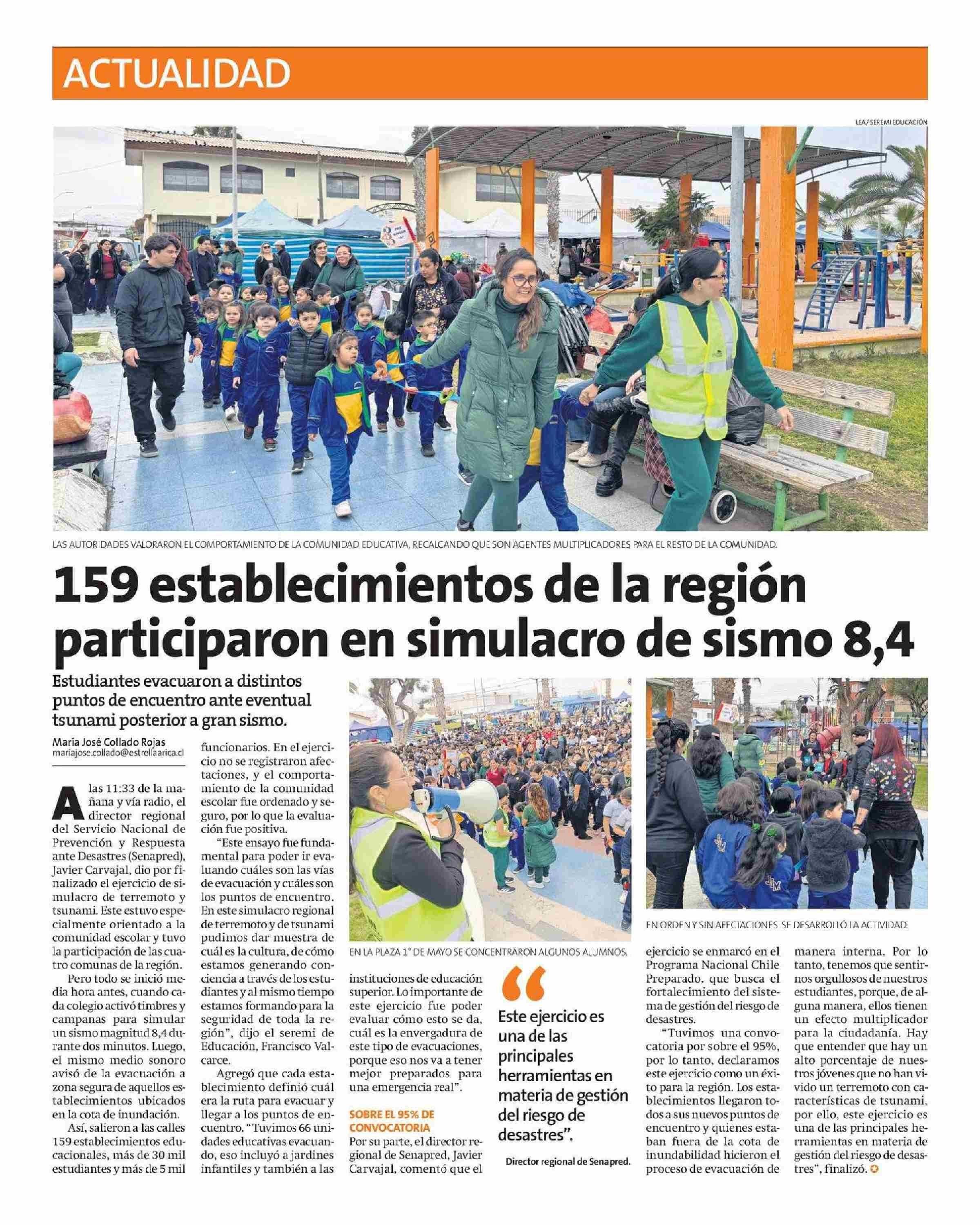 ACTUALIDAD

LEA / SEREMI EDUCACIÓN

LAS AUTORIDADES VALORARON EL COMPORTAMIENTO DE LA COMUNIDAD EDUCATIVA, RECALCANDO QUE SON AGENTES MULTIPLICADORES PARA EL RESTO DE LA COMUNIDAD.

159 establecimientos de la región participaron en simulacro de sismo 8,4

Estudiantes evacuaron a distintos puntos de encuentro ante eventual tsunami posterior a gran sismo.

María José Collado Rojas
mariajose.collado@estrellaarica.cl

A las 11:33 de la mañana y vía radio, el director regional del Servicio Nacional de Prevención y Respuesta ante Desastres (Senapred), Javier Carvajal, dio por finalizado el ejercicio de simulacro de terremoto y tsunami. Este estuvo especialmente orientado a la comunidad escolar y tuvo la participación de las cuatro comunas de la región.

Pero todo se inició media hora antes, cuando cada colegio activó timbres y campanas para simular un sismo magnitud 8,4 durante dos minutos. Luego, el mismo medio sonoro avisó de la evacuación a zona segura de aquellos establecimientos ubicados en la cota de inundación.

Así, salieron a las calles 159 establecimientos educacionales, más de 30 mil estudiantes y más de 5 mil funcionarios. En el ejercicio no se registraron afectaciones, y el comportamiento de la comunidad escolar fue ordenado y seguro, por lo que la evaluación fue positiva.

"Este ensayo fue fundamental para poder ir evaluando cuáles son las vías de evacuación y cuáles son los puntos de encuentro. En este simulacro regional de terremoto y de tsunami pudimos dar muestra de cuál es la cultura, de cómo estamos generando conciencia a través de los estudiantes y al mismo tiempo estamos formando para la seguridad de toda la región", dijo el seremi de Educación, Francisco Valcarce.

Agregó que cada establecimiento definió cuál era la ruta para evacuar y llegar a los puntos de encuentro. "Tuvimos 66 unidades educativas evacuando, eso incluyó a jardines infantiles y también a las instituciones de educación superior. Lo importante de este ejercicio fue poder evaluar cómo esto se da, cuál es la envergadura de este tipo de evacuaciones, porque eso nos va a tener mejor preparados para una emergencia real".

EN LA PLAZA 1° DE MAYO SE CONCENTRARON ALGUNOS ALUMNOS.

SOBRE EL 95% DE CONVOCATORIA
Por su parte, el director regional de Senapred, Javier Carvajal, comentó que el ejercicio se enmarcó en el Programa Nacional Chile Preparado, que busca el fortalecimiento del sistema de gestión del riesgo de desastres.

"Tuvimos una convocatoria por sobre el 95%, por lo tanto, declaramos este ejercicio como un éxito para la región. Los establecimientos llegaron todos a sus nuevos puntos de encuentro y quienes estaban fuera de la cota de inundabilidad hicieron el proceso de evacuación de manera interna. Por lo tanto, tenemos que sentirnos orgullosos de nuestros estudiantes, porque, de alguna manera, ellos tienen un efecto multiplicador para la ciudadanía. Hay que entender que hay un alto porcentaje de nuestros jóvenes que no han vivido un terremoto con características de tsunami, por ello, este ejercicio es una de las principales herramientas en materia de gestión del riesgo de desastres", finalizó.

"Este ejercicio es una de las principales herramientas en materia de gestión del riesgo de desastres".
Director regional de Senapred.

EN ORDEN Y SIN AFECTACIONES SE DESARROLLÓ LA ACTIVIDAD.